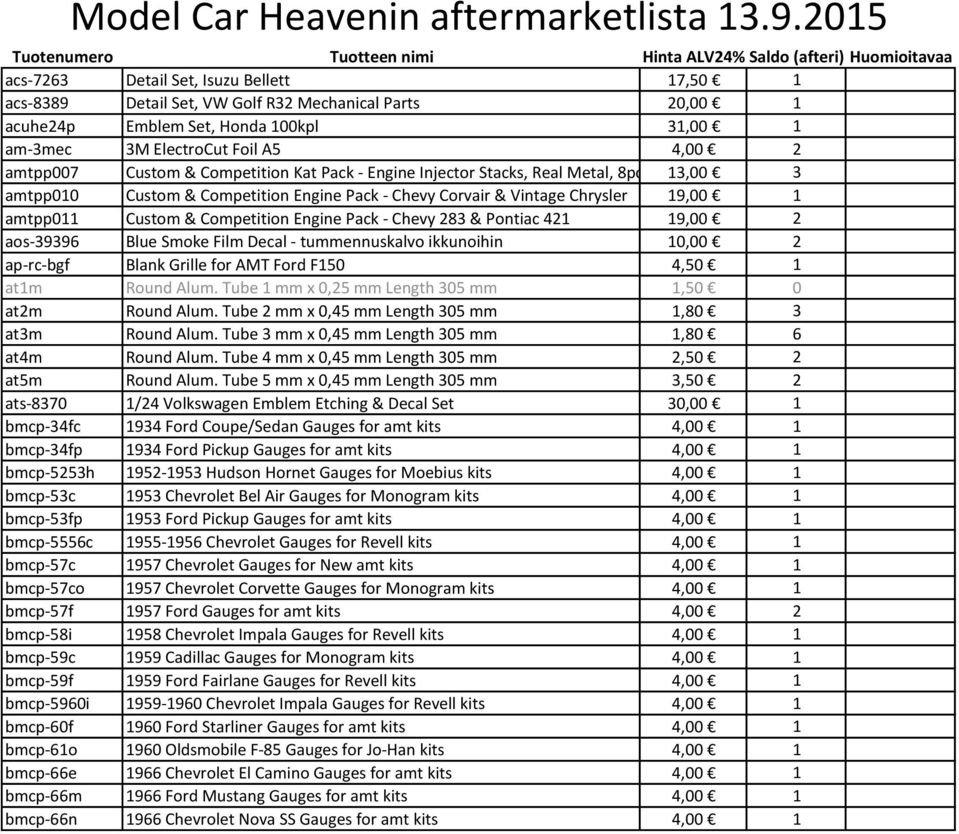 Model Car Heavenin aftermarketlista 13.9.2015

| Tuotenumero | Tuotteen nimi | Hinta ALV24% | Saldo (afteri) | Huomioitavaa |
|---|---|---|---|---|
| acs-7263 | Detail Set, Isuzu Bellett | 17,50 € | 1 | |
| acs-8389 | Detail Set, VW Golf R32 Mechanical Parts | 20,00 € | 1 | |
| acuhe24p | Emblem Set, Honda 100kpl | 31,00 € | 1 | |
| am-3mec | 3M ElectroCut Foil A5 | 4,00 € | 2 | |
| amtpp007 | Custom & Competition Kat Pack - Engine Injector Stacks, Real Metal, 8pc | 13,00 € | 3 | |
| amtpp010 | Custom & Competition Engine Pack - Chevy Corvair & Vintage Chrysler | 19,00 € | 1 | |
| amtpp011 | Custom & Competition Engine Pack - Chevy 283 & Pontiac 421 | 19,00 € | 2 | |
| aos-39396 | Blue Smoke Film Decal - tummennuskalvo ikkunoihin | 10,00 € | 2 | |
| ap-rc-bgf | Blank Grille for AMT Ford F150 | 4,50 € | 1 | |
| at1m | Round Alum. Tube 1 mm x 0,25 mm Length 305 mm | 1,50 € | 0 | |
| at2m | Round Alum. Tube 2 mm x 0,45 mm Length 305 mm | 1,80 € | 3 | |
| at3m | Round Alum. Tube 3 mm x 0,45 mm Length 305 mm | 1,80 € | 6 | |
| at4m | Round Alum. Tube 4 mm x 0,45 mm Length 305 mm | 2,50 € | 2 | |
| at5m | Round Alum. Tube 5 mm x 0,45 mm Length 305 mm | 3,50 € | 2 | |
| ats-8370 | 1/24 Volkswagen Emblem Etching & Decal Set | 30,00 € | 1 | |
| bmcp-34fc | 1934 Ford Coupe/Sedan Gauges for amt kits | 4,00 € | 1 | |
| bmcp-34fp | 1934 Ford Pickup Gauges for amt kits | 4,00 € | 1 | |
| bmcp-5253h | 1952-1953 Hudson Hornet Gauges for Moebius kits | 4,00 € | 1 | |
| bmcp-53c | 1953 Chevrolet Bel Air Gauges for Monogram kits | 4,00 € | 1 | |
| bmcp-53fp | 1953 Ford Pickup Gauges for amt kits | 4,00 € | 1 | |
| bmcp-5556c | 1955-1956 Chevrolet Gauges for Revell kits | 4,00 € | 1 | |
| bmcp-57c | 1957 Chevrolet Gauges for New amt kits | 4,00 € | 1 | |
| bmcp-57co | 1957 Chevrolet Corvette Gauges for Monogram kits | 4,00 € | 1 | |
| bmcp-57f | 1957 Ford Gauges for amt kits | 4,00 € | 2 | |
| bmcp-58i | 1958 Chevrolet Impala Gauges for Revell kits | 4,00 € | 1 | |
| bmcp-59c | 1959 Cadillac Gauges for Monogram kits | 4,00 € | 1 | |
| bmcp-59f | 1959 Ford Fairlane Gauges for Revell kits | 4,00 € | 1 | |
| bmcp-5960i | 1959-1960 Chevrolet Impala Gauges for Revell kits | 4,00 € | 1 | |
| bmcp-60f | 1960 Ford Starliner Gauges for amt kits | 4,00 € | 1 | |
| bmcp-61o | 1960 Oldsmobile F-85 Gauges for Jo-Han kits | 4,00 € | 1 | |
| bmcp-66e | 1966 Chevrolet El Camino Gauges for amt kits | 4,00 € | 1 | |
| bmcp-66m | 1966 Ford Mustang Gauges for amt kits | 4,00 € | 1 | |
| bmcp-66n | 1966 Chevrolet Nova SS Gauges for amt kits | 4,00 € | 1 | |